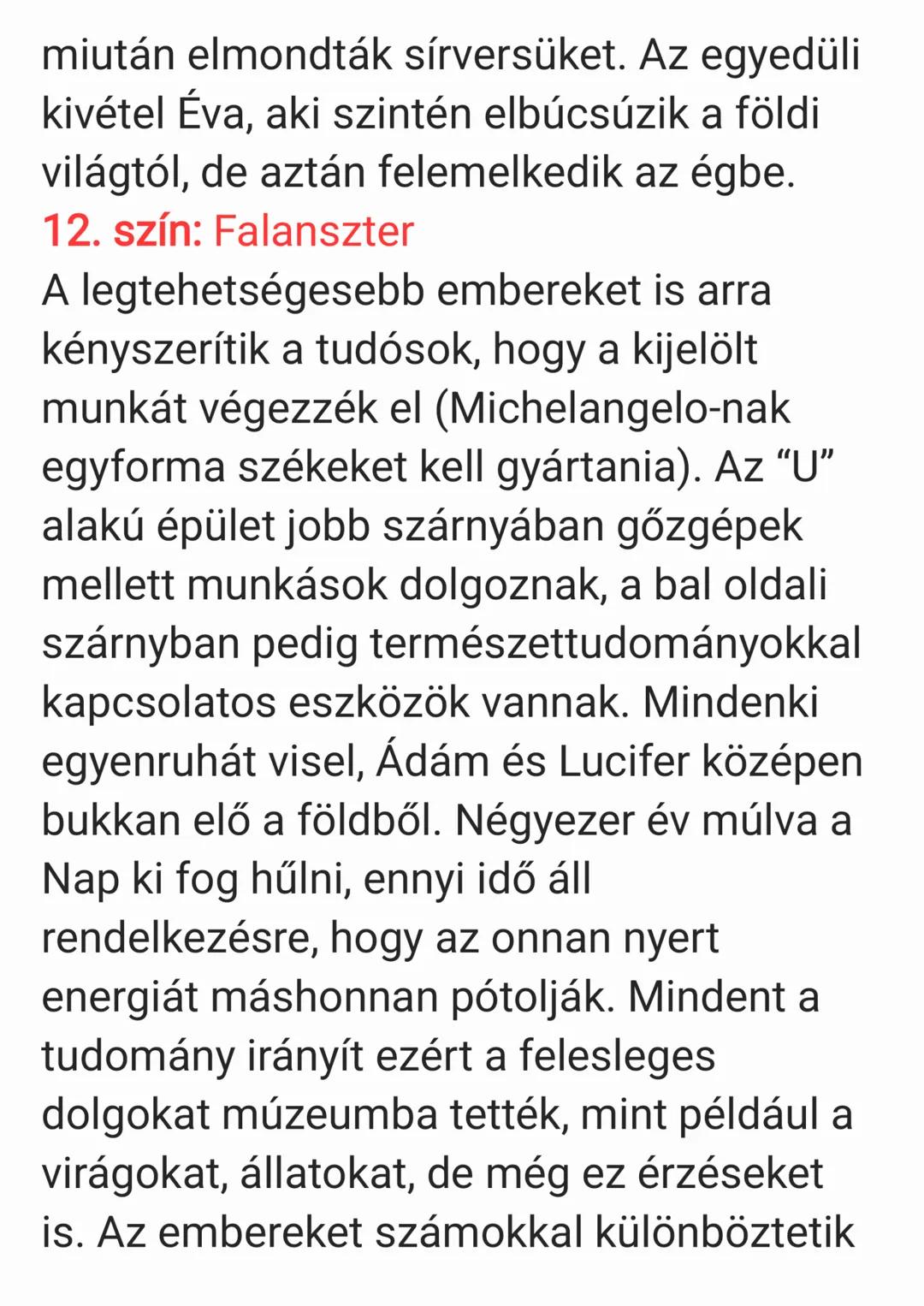 miután elmondták sírversüket. Az egyedüli kivétel Éva, aki szintén elbúcsúzik a földi világtól, de aztán felemelkedik az égbe.
12. szín: Falanszter
A legtehetségesebb embereket is arra kényszerítik a tudósok, hogy a kijelölt munkát végezzék el (Michelangelo-nak egyforma székeket kell gyártania). Az “U” alakú épület jobb szárnyában gőzgépek mellett munkások dolgoznak, a bal oldali szárnyban pedig természettudományokkal kapcsolatos eszközök vannak. Mindenki egyenruhát visel, Ádám és Lucifer középen bukkan elő a földből. Négyezer év múlva a Nap ki fog hűlni, ennyi idő áll rendelkezésre, hogy az onnan nyert energiát máshonnan pótolják. Mindent a tudomány irányít ezért a felesleges dolgokat múzeumba tették, mint például a virágokat, állatokat, de még ez érzéseket is. Az embereket számokkal különböztetik